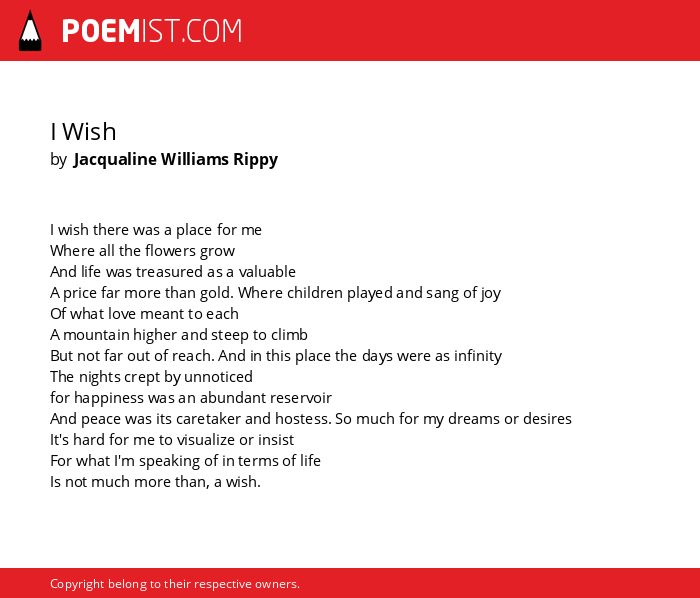 POEMIST.COM

I Wish
by Jacqualine Williams Rippy

I wish there was a place for me
Where all the flowers grow
And life was treasured as a valuable
A price far more than gold. Where children played and sang of joy
Of what love meant to each
A mountain higher and steep to climb
But not far out of reach. And in this place the days were as infinity
The nights crept by unnoticed
for happiness was an abundant reservoir
And peace was its caretaker and hostess. So much for my dreams or desires
It's hard for me to visualize or insist
For what I'm speaking of in terms of life
Is not much more than, a wish.

Copyright belong to their respective owners.